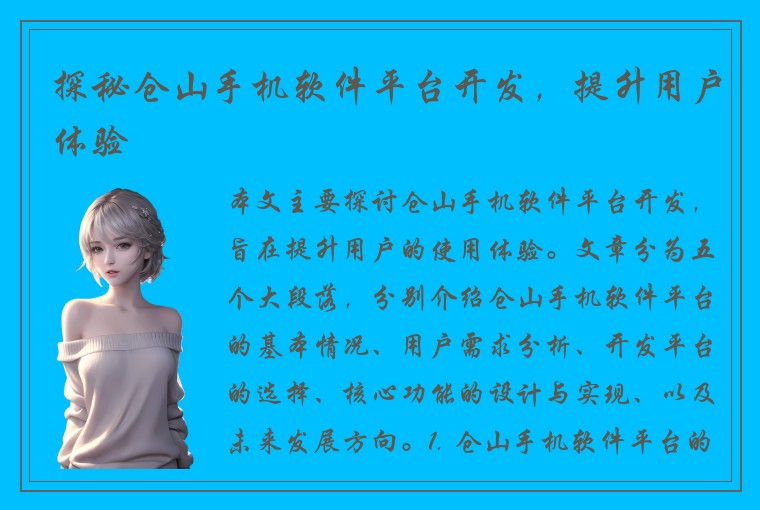 探秘仓山手机软件平台开发，提升用户体验

本文主要探讨仓山手机软件平台开发，旨在提升用户的使用体验。文章分为五个大段落，分别介绍仓山手机软件平台的基本情况、用户需求分析、开发平台的选择、核心功能的设计与实现、以及未来发展方向。1. 仓山手机软件平台的